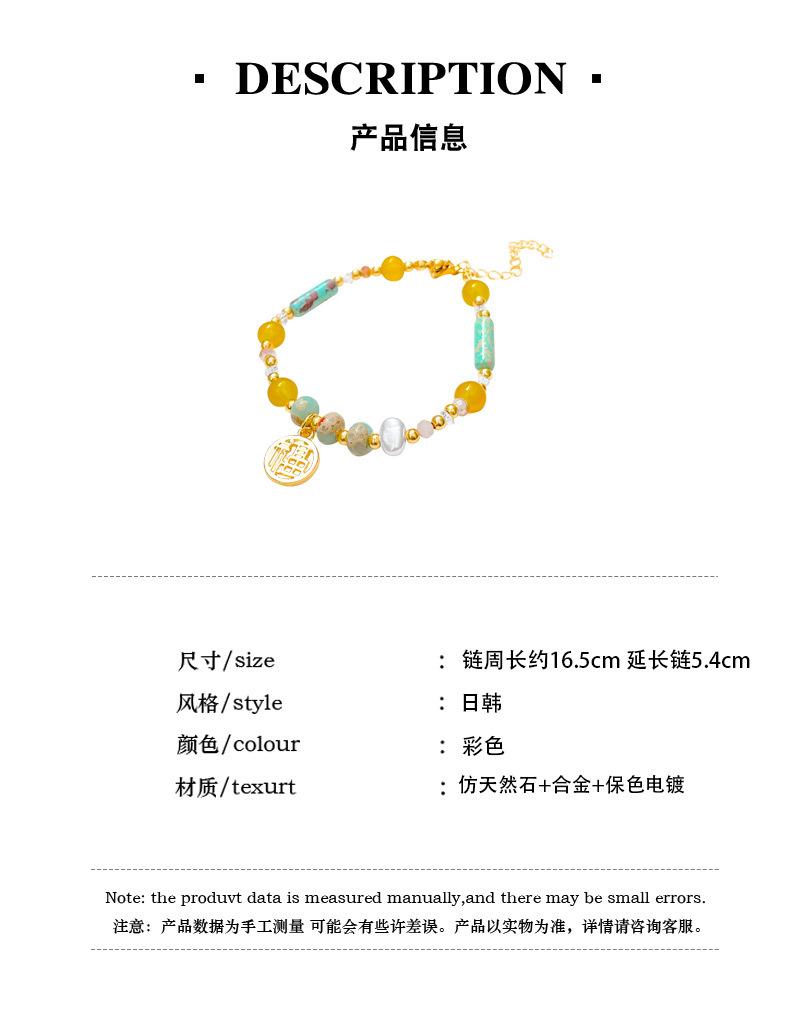 · DESCRIPTION ·

产品信息

尺寸/size ： 链周长约16.5cm 延长链5.4cm

风格/style ： 日韩

颜色/colour ： 彩色

材质/texurt ： 仿天然石+合金+保色电镀

Note: the produvt data is measured manually,and there may be small errors.

注意：产品数据为手工测量 可能会有些许差误。产品以实物为准，详情请咨询客服。